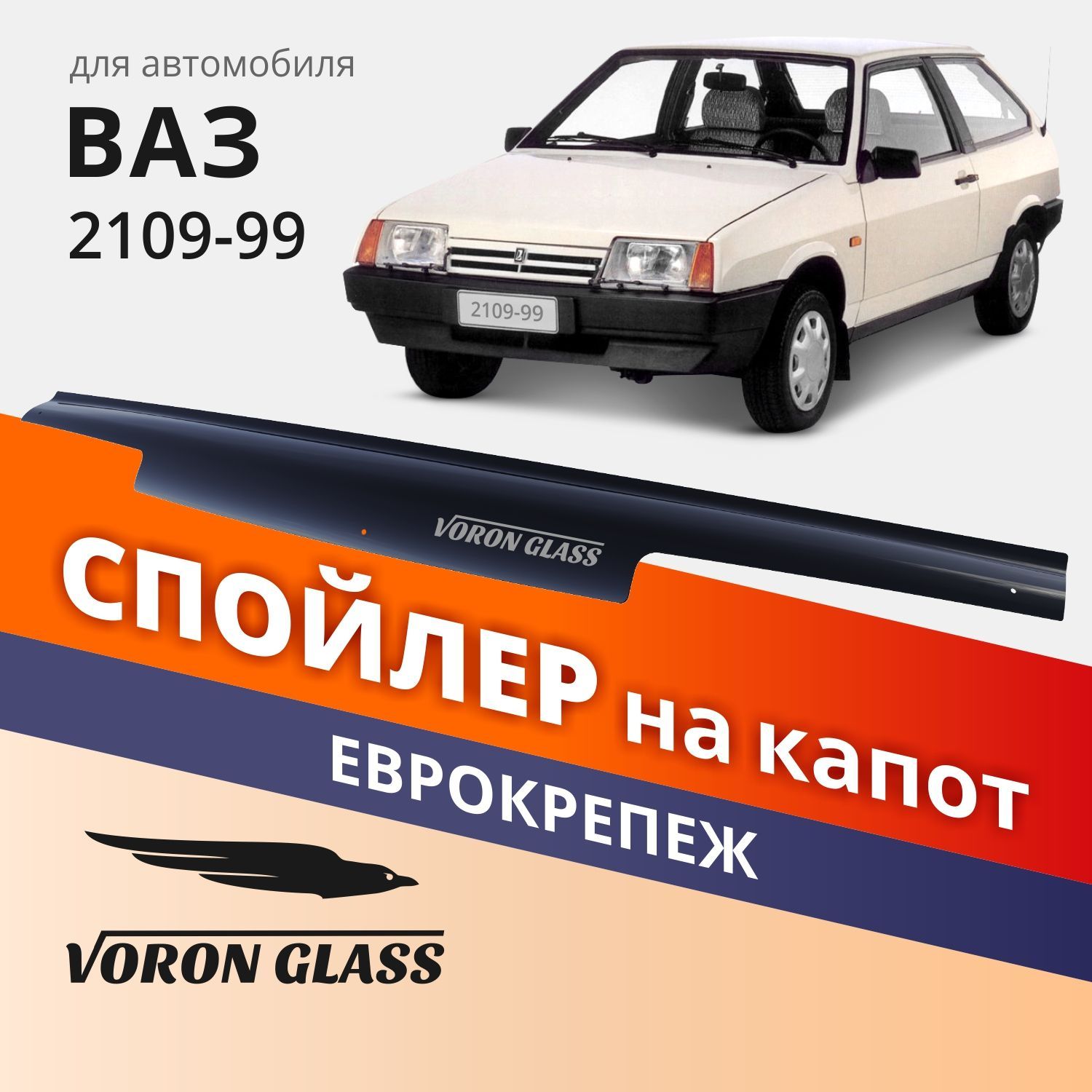 для автомобиля
ВАЗ
2109-99

2109-99

VORON GLASS

СПОЙЛЕР на капот
ЕВРОКРЕПЕЖ

VORON GLASS